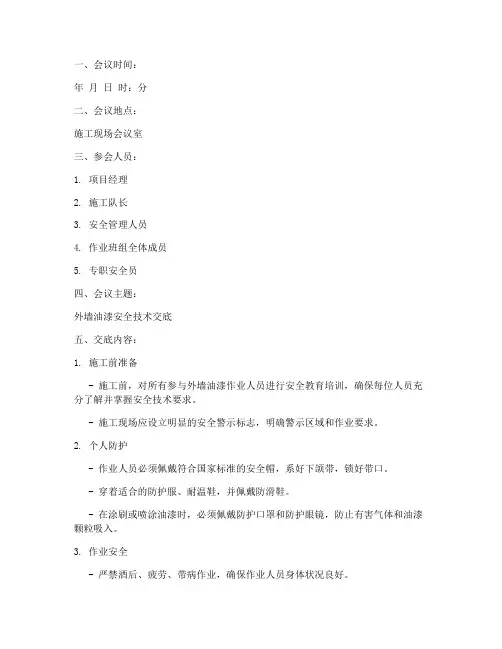 一、会议时间：

年 月 日 时：分

二、会议地点：

施工现场会议室

三、参会人员：

1. 项目经理

2. 施工队长

3. 安全管理人员

4. 作业班组全体成员

5. 专职安全员

四、会议主题：

外墙油漆安全技术交底

五、交底内容：

1. 施工前准备

- 施工前，对所有参与外墙油漆作业人员进行安全教育培训，确保每位人员充分了解并掌握安全技术要求。

- 施工现场应设立明显的安全警示标志，明确警示区域和作业要求。

2. 个人防护

- 作业人员必须佩戴符合国家标准的安全帽，系好下颌带，锁好带口。

- 穿着适合的防护服、耐温鞋，并佩戴防滑鞋。

- 在涂刷或喷涂油漆时，必须佩戴防护口罩和防护眼镜，防止有害气体和油漆颗粒吸入。

3. 作业安全

- 严禁酒后、疲劳、带病作业，确保作业人员身体状况良好。